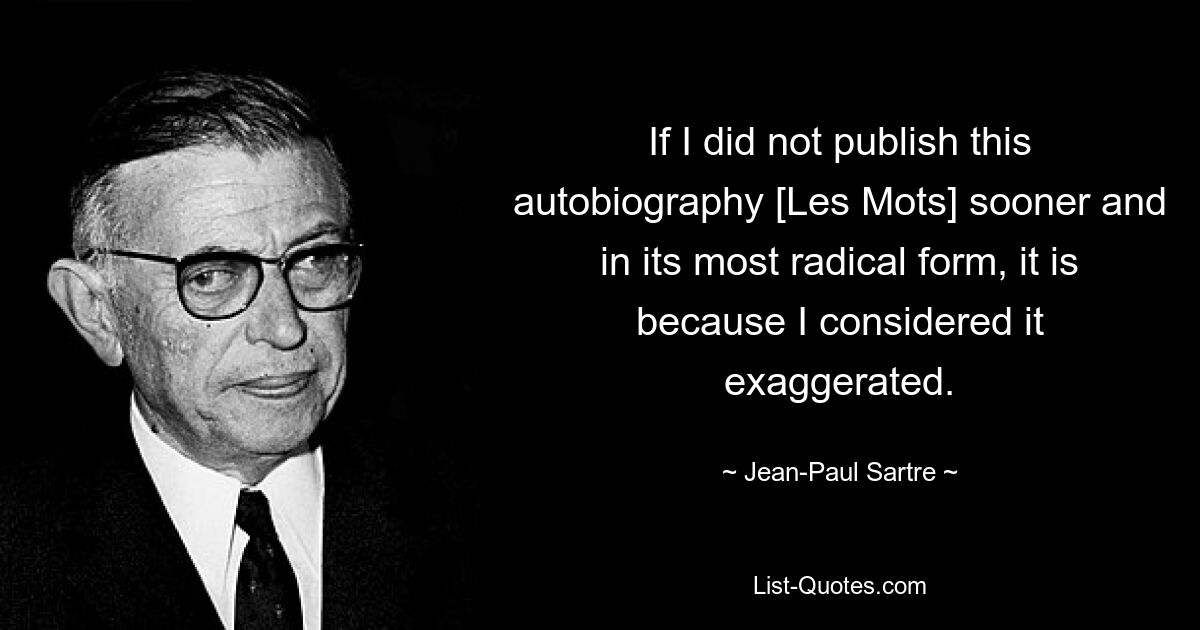 If I did not publish this autobiography [Les Mots] sooner and in its most radical form, it is because I considered it exaggerated.

~ Jean-Paul Sartre ~

List-Quotes.com